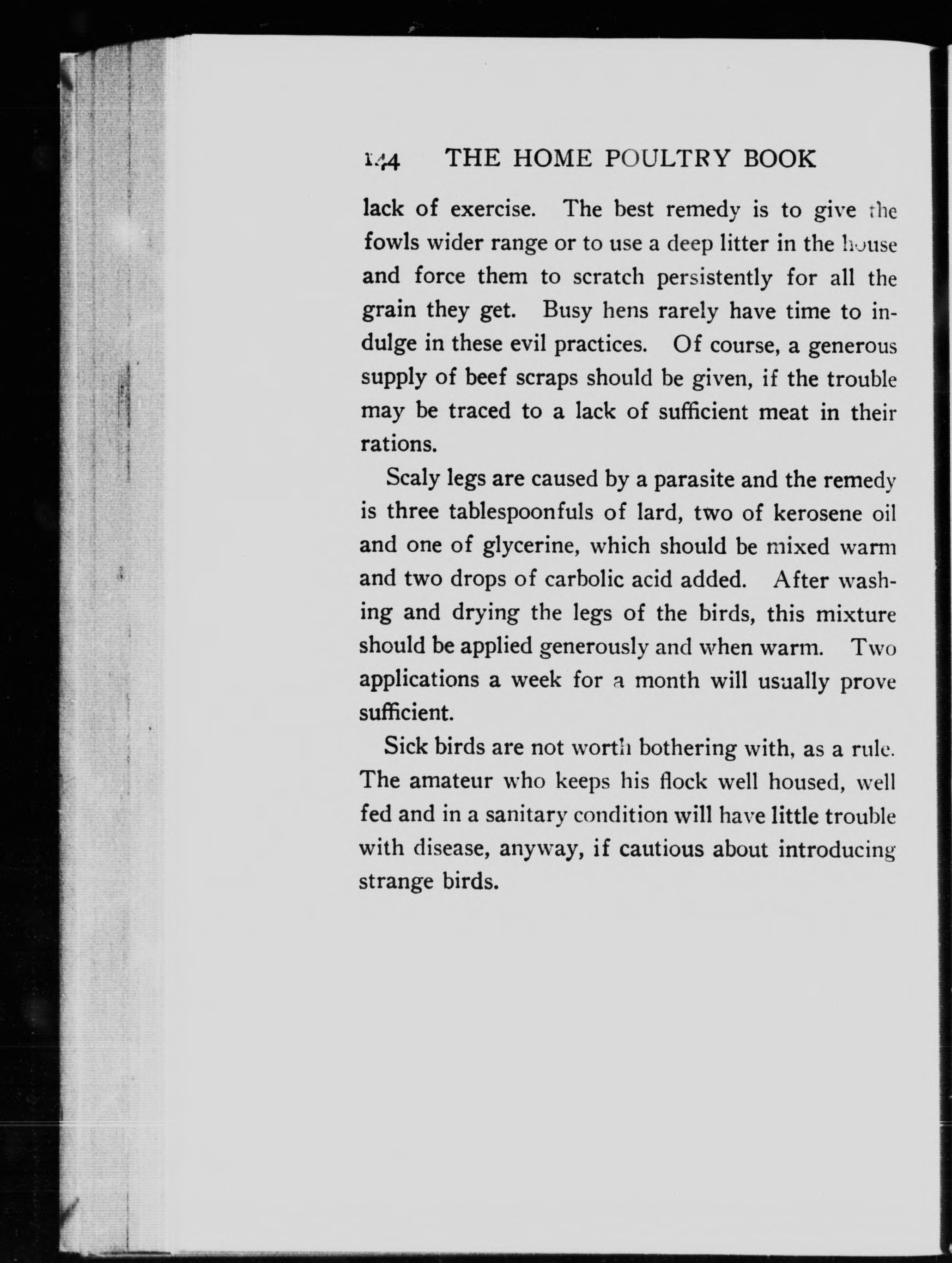 144 THE HOME POULTRY BOOK

lack of exercise. The best remedy is to give the fowls wider range or to use a deep litter in the house and force them to scratch persistently for all the grain they get. Busy hens rarely have time to indulge in these evil practices. Of course, a generous supply of beef scraps should be given, if the trouble may be traced to a lack of sufficient meat in their rations.

Scaly legs are caused by a parasite and the remedy is three tablespoonfuls of lard, two of kerosene oil and one of glycerine, which should be mixed warm and two drops of carbolic acid added. After washing and drying the legs of the birds, this mixture should be applied generously and when warm. Two applications a week for a month will usually prove sufficient.

Sick birds are not worth bothering with, as a rule. The amateur who keeps his flock well housed, well fed and in a sanitary condition will have little trouble with disease, anyway, if cautious about introducing strange birds.